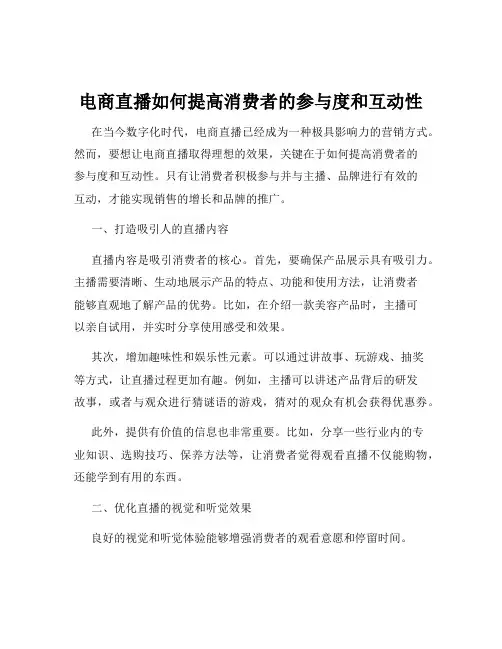 电商直播如何提高消费者的参与度和互动性

在当今数字化时代，电商直播已经成为一种极具影响力的营销方式。然而，要想让电商直播取得理想的效果，关键在于如何提高消费者的参与度和互动性。只有让消费者积极参与并与主播、品牌进行有效的互动，才能实现销售的增长和品牌的推广。

一、打造吸引人的直播内容

直播内容是吸引消费者的核心。首先，要确保产品展示具有吸引力。主播需要清晰、生动地展示产品的特点、功能和使用方法，让消费者能够直观地了解产品的优势。比如，在介绍一款美容产品时，主播可以亲自试用，并实时分享使用感受和效果。

其次，增加趣味性和娱乐性元素。可以通过讲故事、玩游戏、抽奖等方式，让直播过程更加有趣。例如，主播可以讲述产品背后的研发故事，或者与观众进行猜谜语的游戏，猜对的观众有机会获得优惠券。

此外，提供有价值的信息也非常重要。比如，分享一些行业内的专业知识、选购技巧、保养方法等，让消费者觉得观看直播不仅能购物，还能学到有用的东西。

二、优化直播的视觉和听觉效果

良好的视觉和听觉体验能够增强消费者的观看意愿和停留时间。